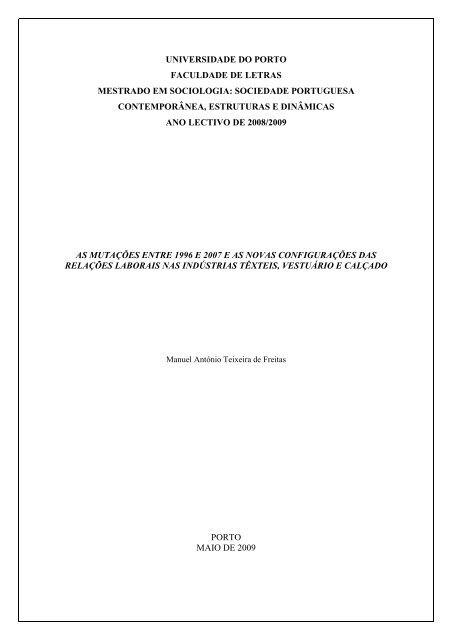 UNIVERSIDADE DO PORTO
FACULDADE DE LETRAS
MESTRADO EM SOCIOLOGIA: SOCIEDADE PORTUGUESA
CONTEMPORÂNEA, ESTRUTURAS E DINÂMICAS
ANO LECTIVO DE 2008/2009

AS MUTAÇÕES ENTRE 1996 E 2007 E AS NOVAS CONFIGURAÇÕES DAS RELAÇÕES LABORAIS NAS INDÚSTRIAS TÊXTEIS, VESTUÁRIO E CALÇADO

Manuel António Teixeira de Freitas

PORTO
MAIO DE 2009